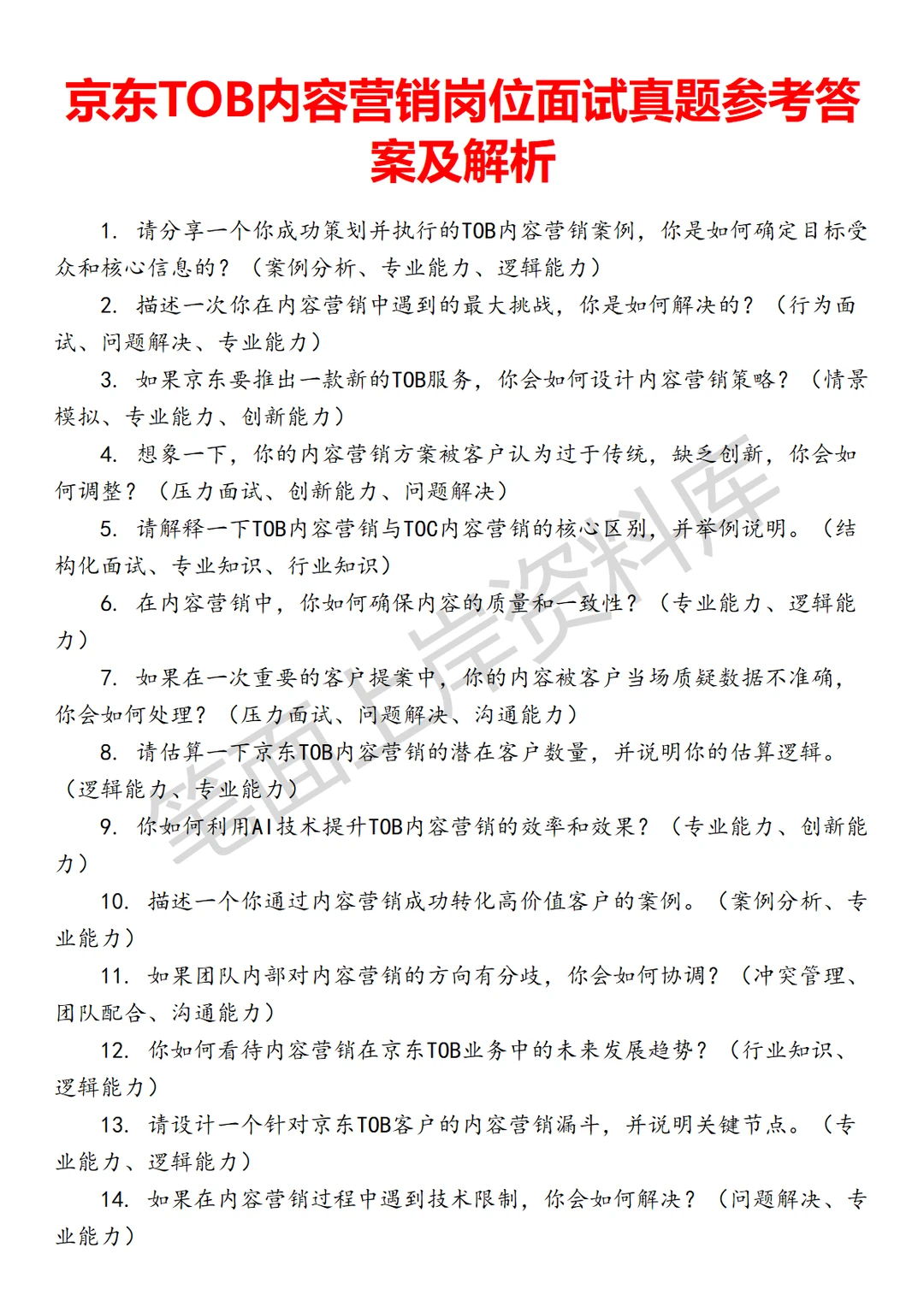 京东TOB内容营销岗位面试真题参考答案及解析

1. 请分享一个你成功策划并执行的TOB内容营销案例，你是如何确定目标受众和核心信息的？（案例分析、专业能力、逻辑能力）

2. 描述一次你在内容营销中遇到的最大挑战，你是如何解决的？（行为面试、问题解决、专业能力）

3. 如果京东要推出一款新的TOB服务，你会如何设计内容营销策略？（情景模拟、专业能力、创新能力）

4. 想象一下，你的内容营销方案被客户认为过于传统，缺乏创新，你会如何调整？（压力面试、创新能力、问题解决）

5. 请解释一下TOB内容营销与TOC内容营销的核心区别，并举例说明。（结构化面试、专业知识、行业知识）

6. 在内容营销中，你如何确保内容的质量和一致性？（专业能力、逻辑能力）

7. 如果在一次重要的客户提案中，你的内容被客户当场质疑数据不准确，你会如何处理？（压力面试、问题解决、沟通能力）

8. 请估算一下京东TOB内容营销的潜在客户数量，并说明你的估算逻辑。（逻辑能力、专业能力）

9. 你如何利用AI技术提升TOB内容营销的效率和效果？（专业能力、创新能力）

10. 描述一个你通过内容营销成功转化高价值客户的案例。（案例分析、专业能力）

11. 如果团队内部对内容营销的方向有分歧，你会如何协调？（冲突管理、团队配合、沟通能力）

12. 你如何看待内容营销在京东TOB业务中的未来发展趋势？（行业知识、逻辑能力）

13. 请设计一个针对京东TOB客户的内容营销漏斗，并说明关键节点。（专业能力、逻辑能力）

14. 如果在内容营销过程中遇到技术限制，你会如何解决？（问题解决、专业能力）

笔面上岸资料库